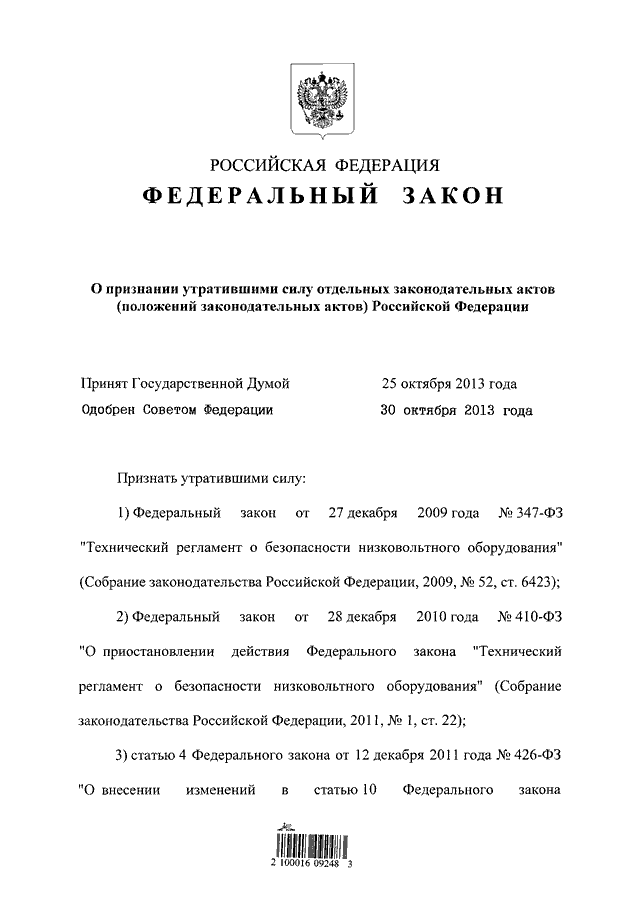 РОССИЙСКАЯ ФЕДЕРАЦИЯ
ФЕДЕРАЛЬНЫЙ ЗАКОН

О признании утратившими силу отдельных законодательных актов (положений законодательных актов) Российской Федерации

Принят Государственной Думой 25 октября 2013 года
Одобрен Советом Федерации 30 октября 2013 года

Признать утратившими силу:

1) Федеральный закон от 27 декабря 2009 года № 347-ФЗ "Технический регламент о безопасности низковольтного оборудования" (Собрание законодательства Российской Федерации, 2009, № 52, ст. 6423);

2) Федеральный закон от 28 декабря 2010 года № 410-ФЗ "О приостановлении действия Федерального закона "Технический регламент о безопасности низковольтного оборудования" (Собрание законодательства Российской Федерации, 2011, № 1, ст. 22);

3) статью 4 Федерального закона от 12 декабря 2011 года № 426-ФЗ "О внесении изменений в статью 10 Федерального закона

2 100016 09248 3